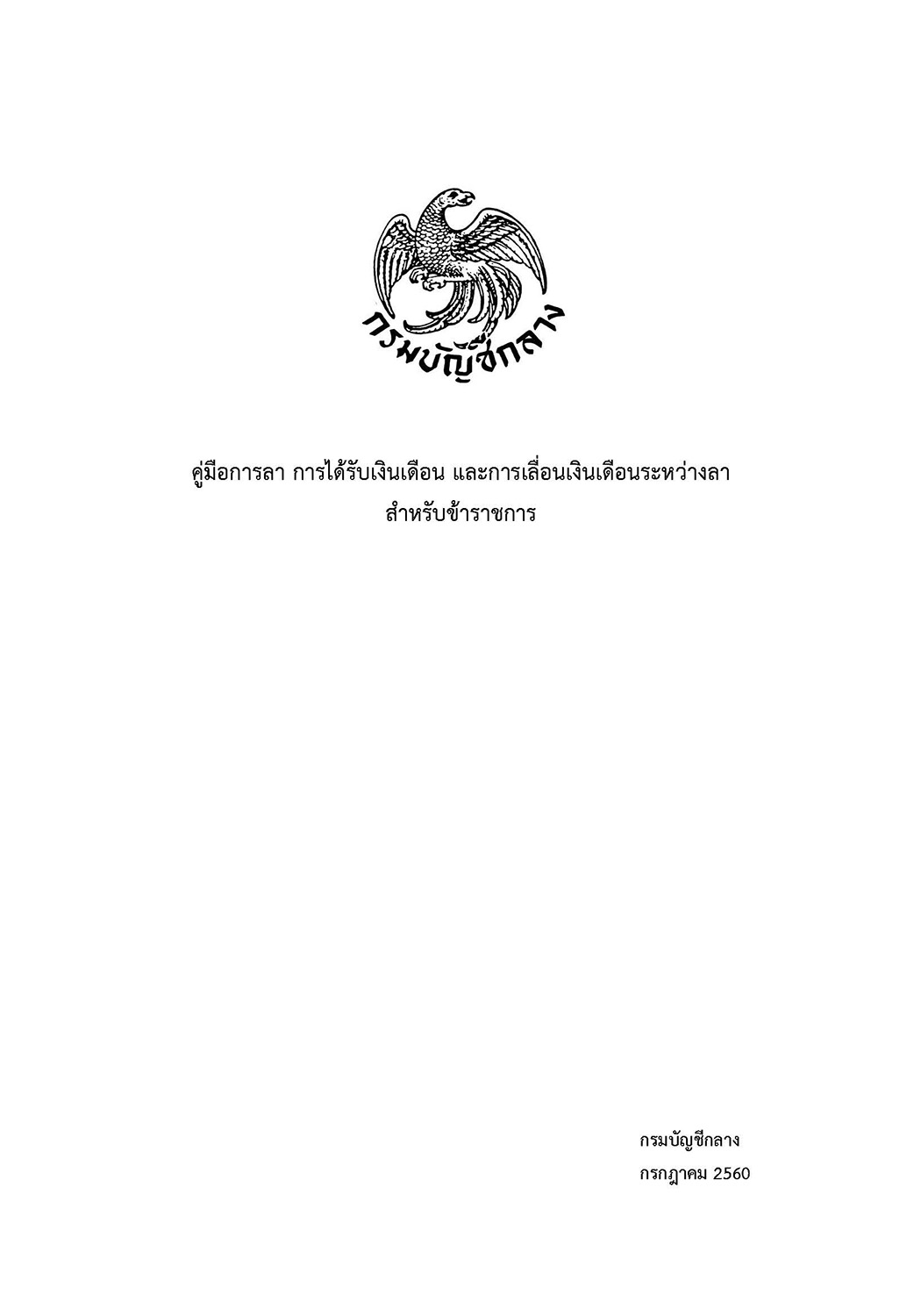 กรมบัญชีกลาง

คู่มือการลา การได้รับเงินเดือน และการเลื่อนเงินเดือนระหว่างลา
สำหรับข้าราชการ

กรมบัญชีกลาง
กรกฎาคม 2560